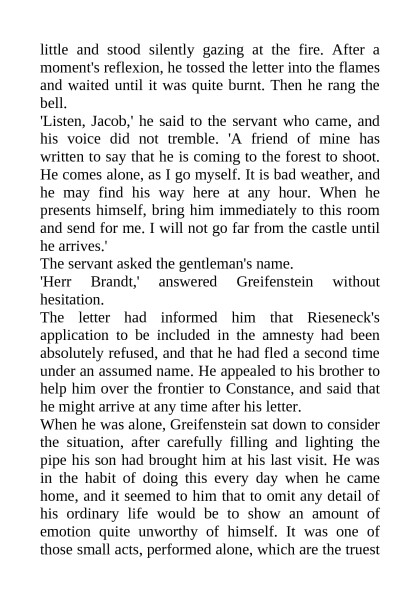 little and stood silently gazing at the fire. After a moment's reflexion, he tossed the letter into the flames and waited until it was quite burnt. Then he rang the bell.

'Listen, Jacob,' he said to the servant who came, and his voice did not tremble. 'A friend of mine has written to say that he is coming to the forest to shoot. He comes alone, as I go myself. It is bad weather, and he may find his way here at any hour. When he presents himself, bring him immediately to this room and send for me. I will not go far from the castle until he arrives.'

The servant asked the gentleman's name.

'Herr Brandt,' answered Greifenstein without hesitation.

The letter had informed him that Rieseneck's application to be included in the amnesty had been absolutely refused, and that he had fled a second time under an assumed name. He appealed to his brother to help him over the frontier to Constance, and said that he might arrive at any time after his letter.

When he was alone, Greifenstein sat down to consider the situation, after carefully filling and lighting the pipe his son had brought him at his last visit. He was in the habit of doing this every day when he came home, and it seemed to him that to omit any detail of his ordinary life would be to show an amount of emotion quite unworthy of himself. It was one of those small acts, performed alone, which are the truest